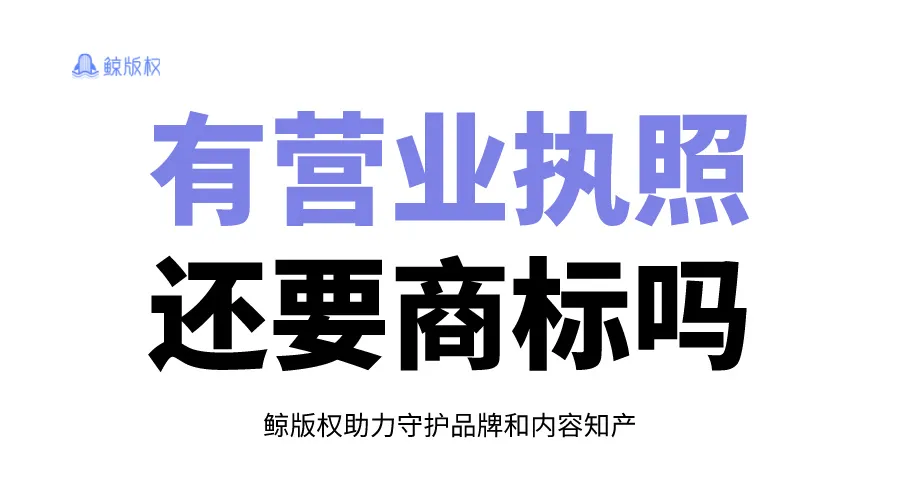 鲸版权

有营业执照

还要商标吗

鲸版权助力守护品牌和内容知产